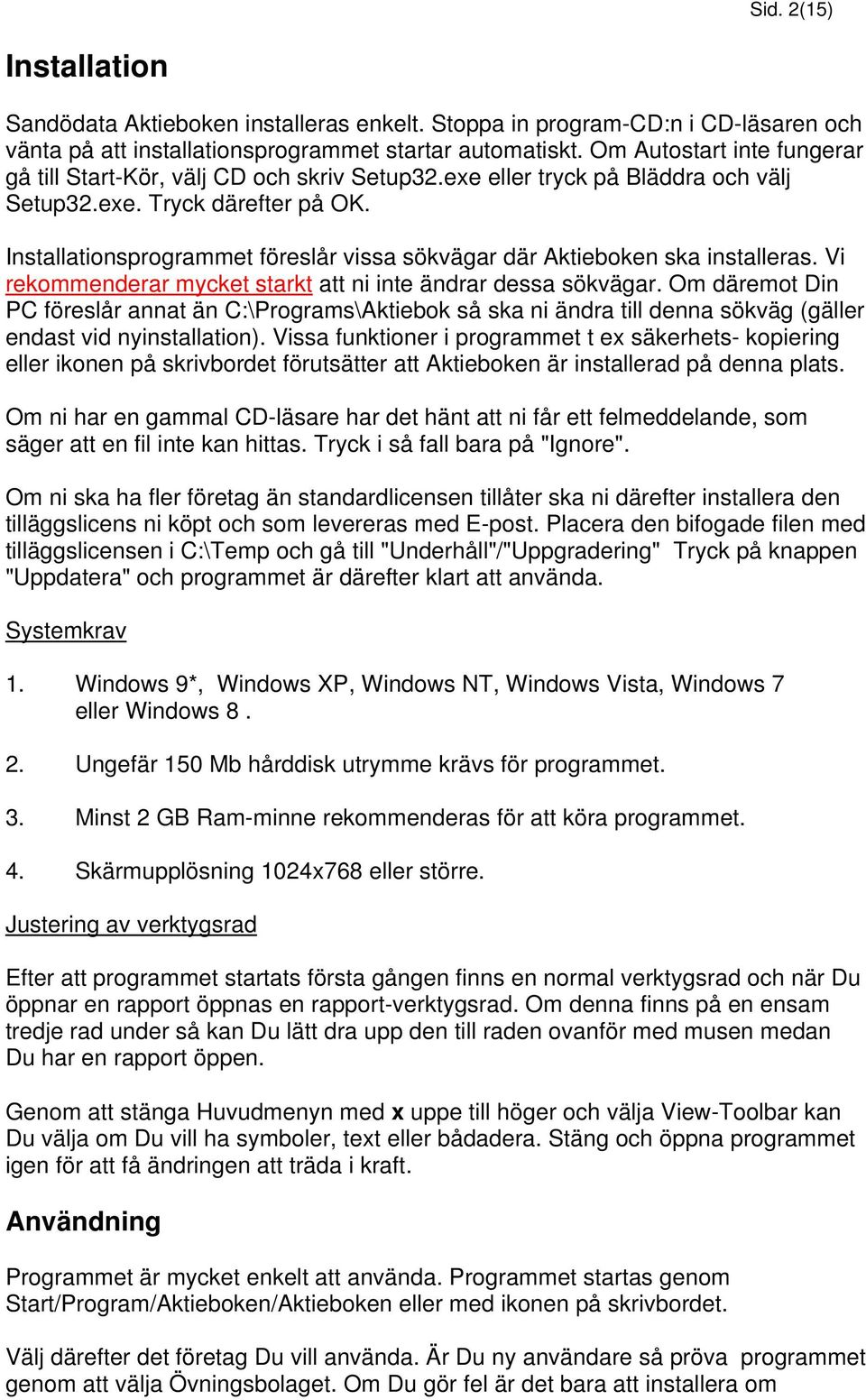 Sid. 2(15)

Installation

Sandödata Aktieboken installeras enkelt. Stoppa in program-CD:n i CD-läsaren och vänta på att installationsprogrammet startar automatiskt. Om Autostart inte fungerar gå till Start-Kör, välj CD och skriv Setup32.exe eller tryck på Bläddra och välj Setup32.exe. Tryck därefter på OK.

Installationsprogrammet föreslår vissa sökvägar där Aktieboken ska installeras. Vi rekommenderar mycket starkt att ni inte ändrar dessa sökvägar. Om däremot Din PC föreslår annat än C:\Programs\Aktiebok så ska ni ändra till denna sökväg (gäller endast vid nyinstallation). Vissa funktioner i programmet t ex säkerhets- kopiering eller ikonen på skrivbordet förutsätter att Aktieboken är installerad på denna plats.

Om ni har en gammal CD-läsare har det hänt att ni får ett felmeddelande, som säger att en fil inte kan hittas. Tryck i så fall bara på "Ignore".

Om ni ska ha fler företag än standardlicensen tillåter ska ni därefter installera den tilläggslicens ni köpt och som levereras med E-post. Placera den bifogade filen med tilläggslicensen i C:\Temp och gå till "Underhåll"/"Uppgradering" Tryck på knappen "Uppdatera" och programmet är därefter klart att använda.

Systemkrav

1. Windows 9*, Windows XP, Windows NT, Windows Vista, Windows 7 eller Windows 8 .

2. Ungefär 150 Mb hårddisk utrymme krävs för programmet.

3. Minst 2 GB Ram-minne rekommenderas för att köra programmet.

4. Skärmupplösning 1024x768 eller större.

Justering av verktygsrad

Efter att programmet startats första gången finns en normal verktygsrad och när Du öppnar en rapport öppnas en rapport-verktygsrad. Om denna finns på en ensam tredje rad under så kan Du lätt dra upp den till raden ovanför med musen medan Du har en rapport öppen.

Genom att stänga Huvudmenyn med x uppe till höger och välja View-Toolbar kan Du välja om Du vill ha symboler, text eller bådadera. Stäng och öppna programmet igen för att få ändringen att träda i kraft.

Användning

Programmet är mycket enkelt att använda. Programmet startas genom Start/Program/Aktieboken/Aktieboken eller med ikonen på skrivbordet.

Välj därefter det företag Du vill använda. Är Du ny användare så pröva programmet genom att välja Övningsbolaget. Om Du gör fel är det bara att installera om